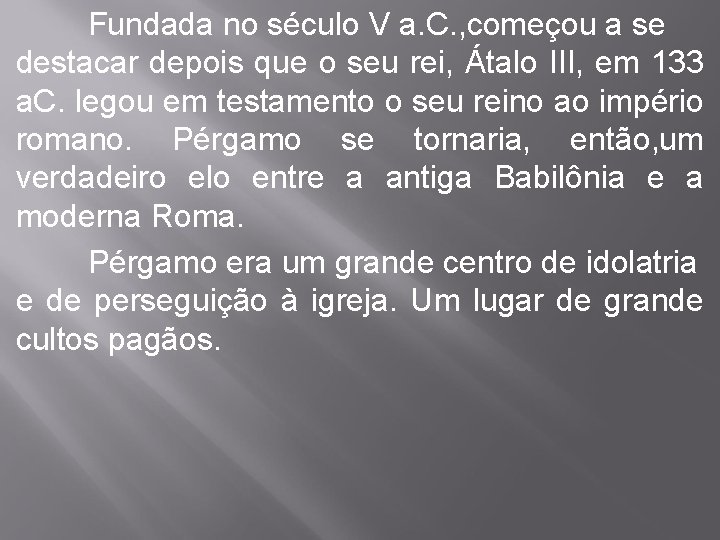 Fundada no século V a.C.,começou a se destacar depois que o seu rei, Átalo III, em 133 aC. legou em testamento o seu reino ao império romano. Pérgamo se tornaria, então,um verdadeiro elo entre a antiga Babilônia e a moderna Roma.

Pérgamo era um grande centro de idolatria e de perseguição à igreja. Um lugar de grande cultos pagãos.